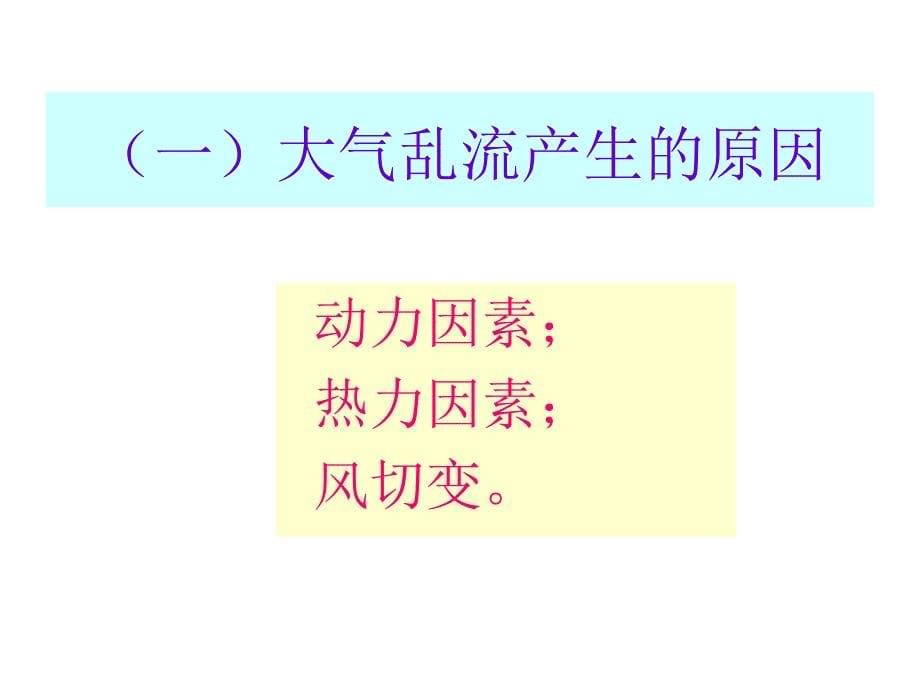 （一）大气乱流产生的原因

动力因素；
热力因素；
风切变。